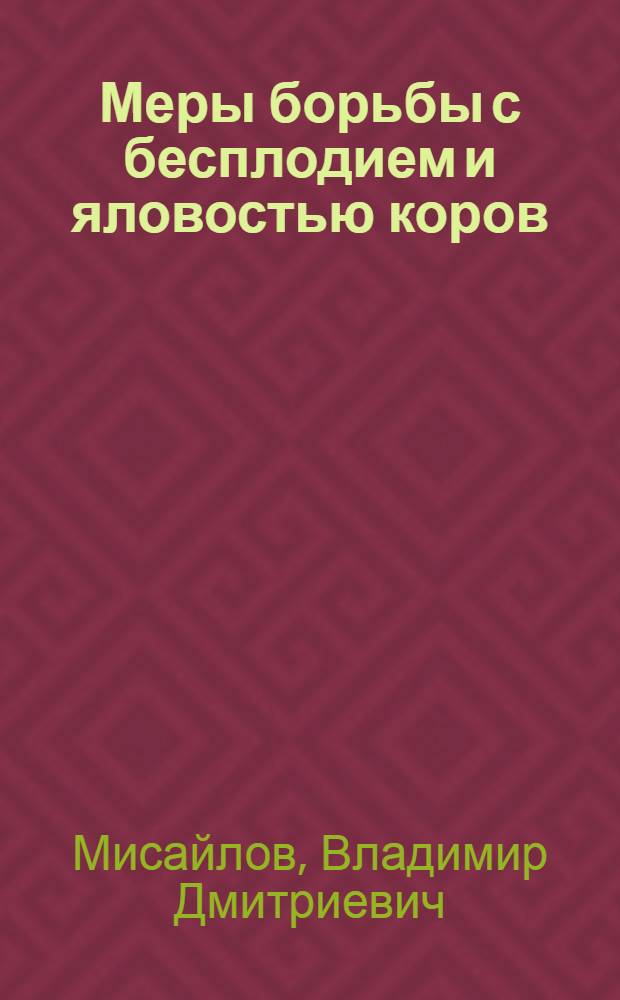 Меры борьбы с бесплодием и яловостью коров

Мисайлов, Владимир Дмитриевич